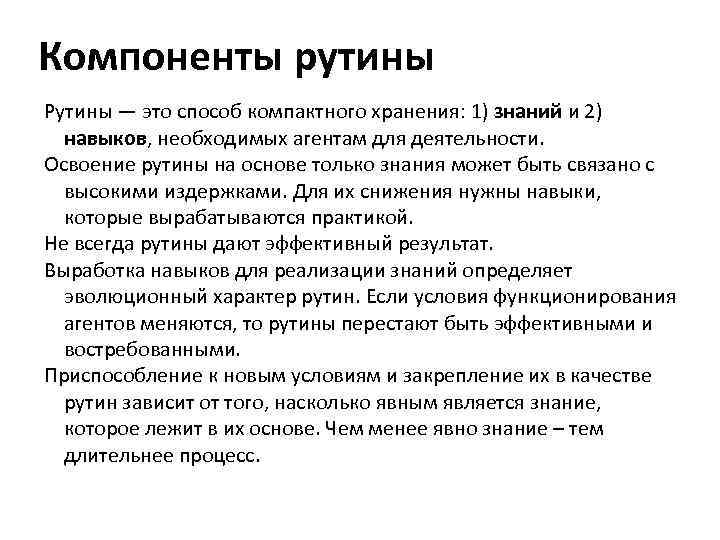 Компоненты рутины

Рутины — это способ компактного хранения: 1) знаний и 2) навыков, необходимых агентам для деятельности.

Освоение рутины на основе только знания может быть связано с высокими издержками. Для их снижения нужны навыки, которые вырабатываются практикой.

Не всегда рутины дают эффективный результат.

Выработка навыков для реализации знаний определяет эволюционный характер рутин. Если условия функционирования агентов меняются, то рутины перестают быть эффективными и востребованными.

Приспособление к новым условиям и закрепление их в качестве рутин зависит от того, насколько явным является знание, которое лежит в их основе. Чем менее явно знание – тем длительнее процесс.